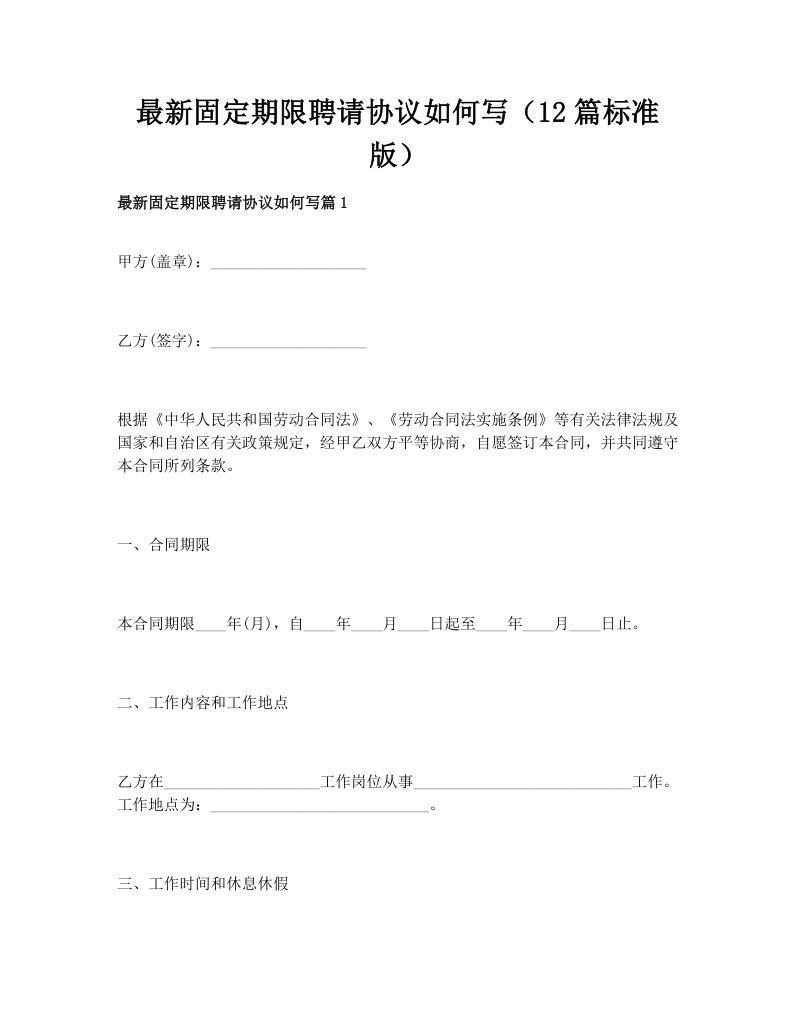 最新固定期限聘请协议如何写（12篇标准版）

最新固定期限聘请协议如何写篇1

甲方(盖章)：____________________

乙方(签字)：____________________

根据《中华人民共和国劳动合同法》、《劳动合同法实施条例》等有关法律法规及国家和自治区有关政策规定，经甲乙双方平等协商，自愿签订本合同，并共同遵守本合同所列条款。

一、合同期限

本合同期限____年(月)，自____年____月____日起至____年____月____日止。

二、工作内容和工作地点

乙方在____________________工作岗位从事____________________________工作。工作地点为：____________________________。

三、工作时间和休息休假